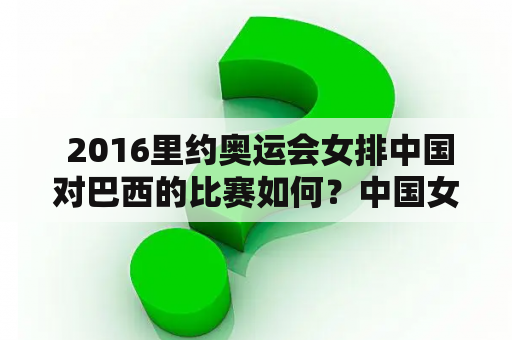 2016里约奥运会女排中国对巴西的比赛如何？中国女